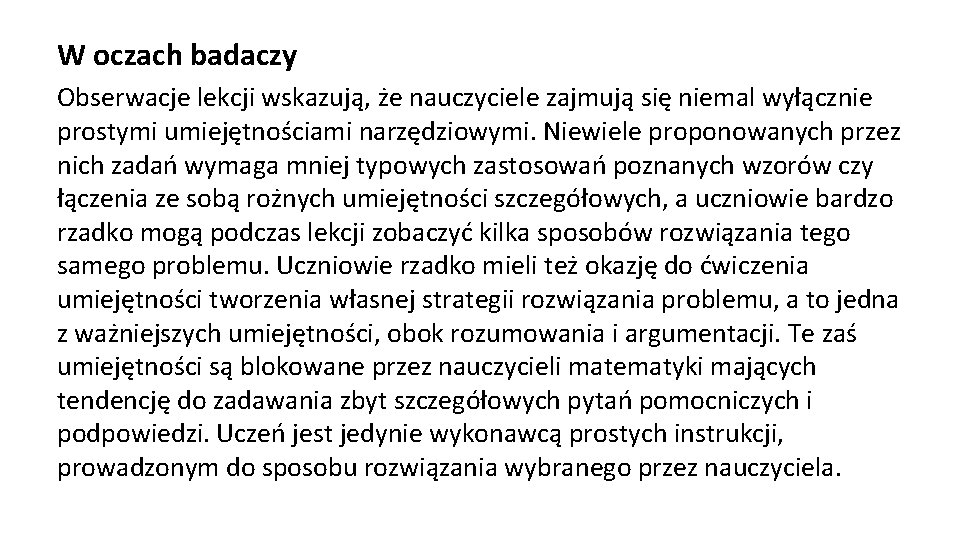 W oczach badaczy

Obserwacje lekcji wskazują, że nauczyciele zajmują się niemal wyłącznie prostymi umiejętnościami narzędziowymi. Niewiele proponowanych przez nich zadań wymaga mniej typowych zastosowań poznanych wzorów czy łączenia ze sobą rożnych umiejętności szczegółowych, a uczniowie bardzo rzadko mogą podczas lekcji zobaczyć kilka sposobów rozwiązania tego samego problemu. Uczniowie rzadko mieli też okazję do ćwiczenia umiejętności tworzenia własnej strategii rozwiązania problemu, a to jedna z ważniejszych umiejętności, obok rozumowania i argumentacji. Te zaś umiejętności są blokowane przez nauczycieli matematyki mających tendencję do zadawania zbyt szczegółowych pytań pomocniczych i podpowiedzi. Uczeń jest jedynie wykonawcą prostych instrukcji, prowadzonym do sposobu rozwiązania wybranego przez nauczyciela.